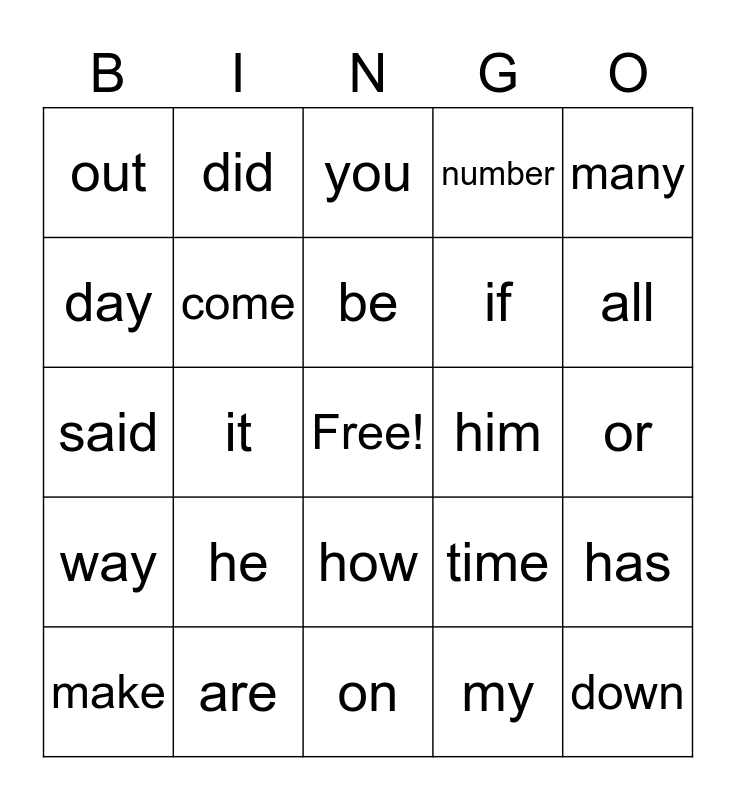 | B | I | N | G | O |
|---|---|---|---|---|
| out | did | you | number | many |
| day | come | be | if | all |
| said | it | Free! | him | or |
| way | he | how | time | has |
| make | are | on | my | down |